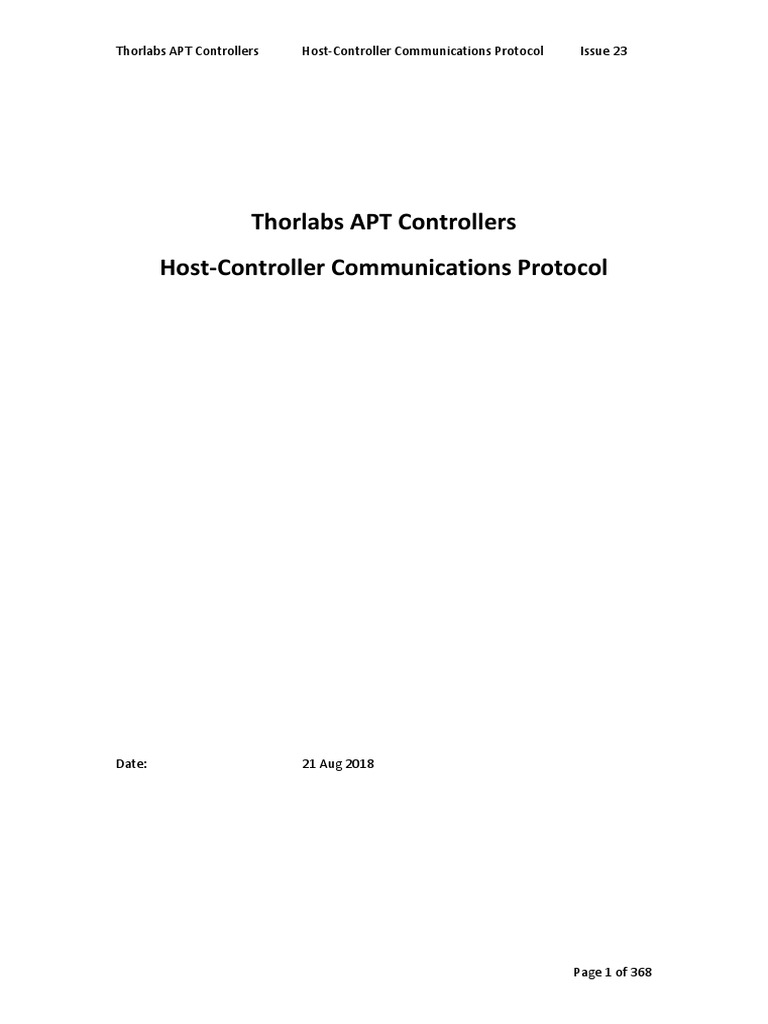 Thorlabs APT Controllers Host-Controller Communications Protocol Issue 23

Thorlabs APT Controllers

Host-Controller Communications Protocol

Date: 21 Aug 2018

Page 1 of 368